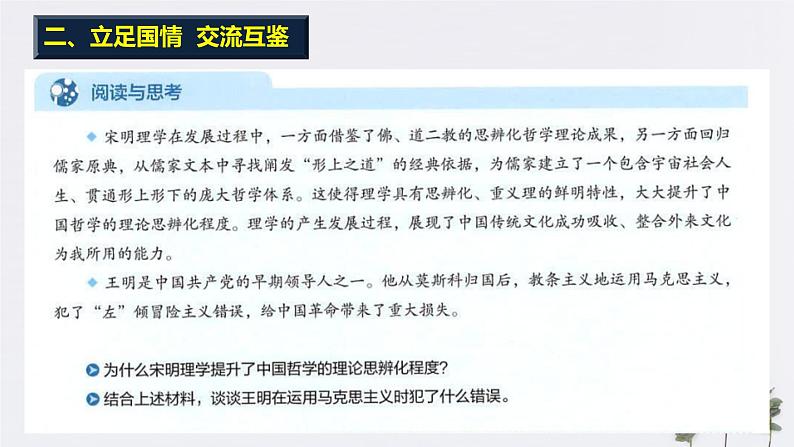 二、立足国情 交流互鉴

阅读与思考

◆ 宋明理学在发展过程中，一方面借鉴了佛、道二教的思辨化哲学理论成果，另一方面回归儒家原典，从儒家文本中寻找阐发“形上之道”的经典依据，为儒家建立了一个包含宇宙社会人生、贯通形上形下的庞大哲学体系。这使得理学具有思辨化、重义理的鲜明特性，大大提升了中国哲学的理论思辨化程度。理学的产生发展过程，展现了中国传统文化成功吸收、整合外来文化为我所用的能力。

◆ 王明是中国共产党的早期领导人之一。他从莫斯科归国后，教条主义地运用马克思主义，犯了“左”倾冒险主义错误，给中国革命带来了重大损失。

为什么宋明理学提升了中国哲学的理论思辨化程度？

结合上述材料，谈谈王明在运用马克思主义时犯了什么错误。